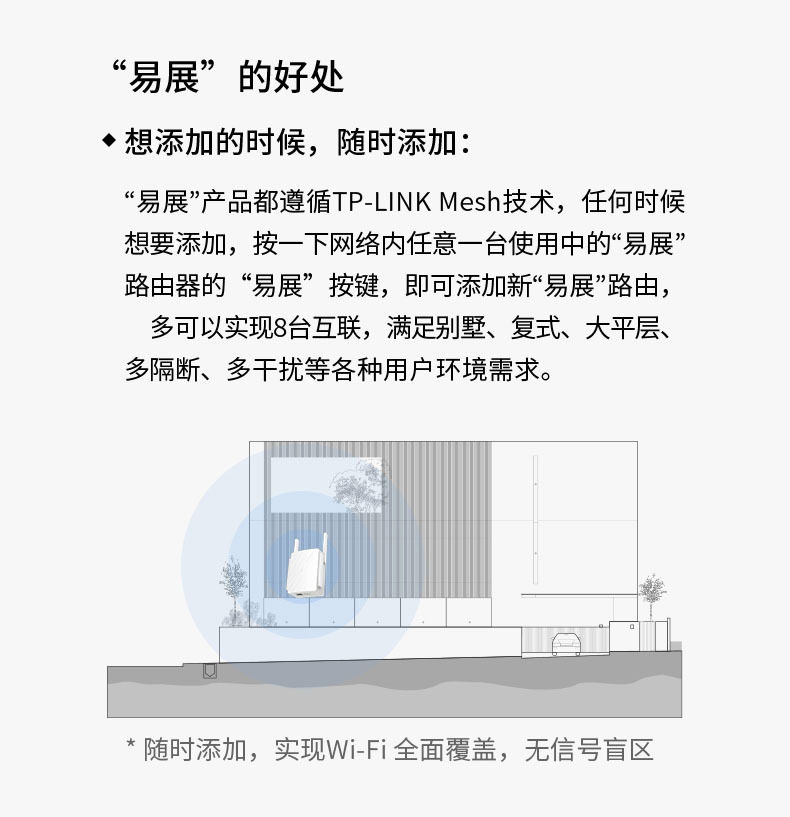 “易展”的好处

◆ 想添加的时候，随时添加：

“易展”产品都遵循TP-LINK Mesh技术，任何时候想要添加，按一下网络内任意一台使用中的“易展”路由器的“易展”按键，即可添加新“易展”路由，多可以实现8台互联，满足别墅、复式、大平层、多隔断、多干扰等各种用户环境需求。

* 随时添加，实现Wi-Fi 全面覆盖，无信号盲区